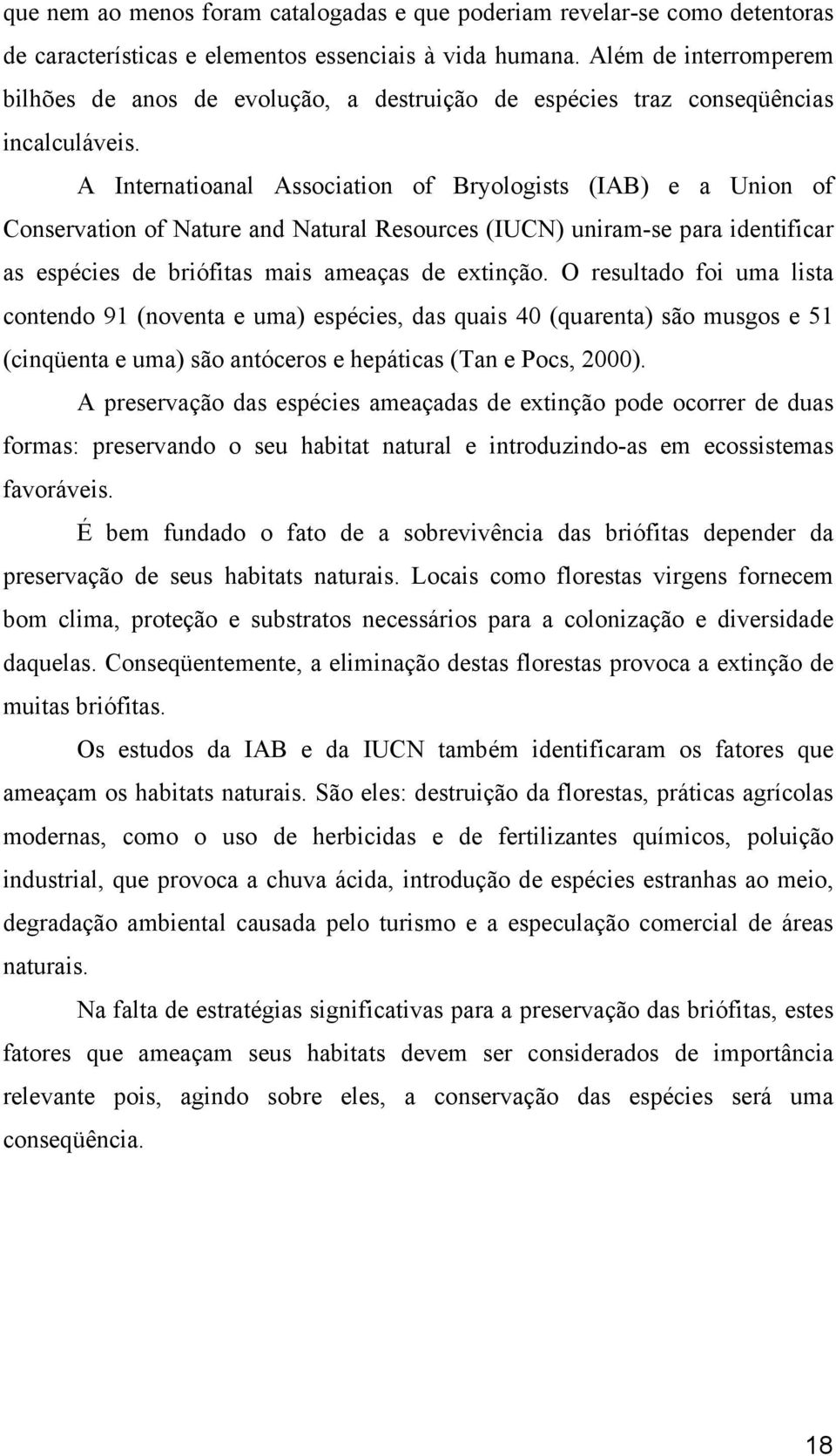 que nem ao menos foram catalogadas e que poderiam revelar-se como detentoras de características e elementos essenciais à vida humana. Além de interromperem bilhões de anos de evolução, a destruição de espécies traz conseqüências incalculáveis.

A Internatioanal Association of Bryologists (IAB) e a Union of Conservation of Nature and Natural Resources (IUCN) uniram-se para identificar as espécies de briófitas mais ameaças de extinção. O resultado foi uma lista contendo 91 (noventa e uma) espécies, das quais 40 (quarenta) são musgos e 51 (cinqüenta e uma) são antóceros e hepáticas (Tan e Pocs, 2000).

A preservação das espécies ameaçadas de extinção pode ocorrer de duas formas: preservando o seu habitat natural e introduzindo-as em ecossistemas favoráveis.

É bem fundado o fato de a sobrevivência das briófitas depender da preservação de seus habitats naturais. Locais como florestas virgens fornecem bom clima, proteção e substratos necessários para a colonização e diversidade daquelas. Conseqüentemente, a eliminação destas florestas provoca a extinção de muitas briófitas.

Os estudos da IAB e da IUCN também identificaram os fatores que ameaçam os habitats naturais. São eles: destruição da florestas, práticas agrícolas modernas, como o uso de herbicidas e de fertilizantes químicos, poluição industrial, que provoca a chuva ácida, introdução de espécies estranhas ao meio, degradação ambiental causada pelo turismo e a especulação comercial de áreas naturais.

Na falta de estratégias significativas para a preservação das briófitas, estes fatores que ameaçam seus habitats devem ser considerados de importância relevante pois, agindo sobre eles, a conservação das espécies será uma conseqüência.

18